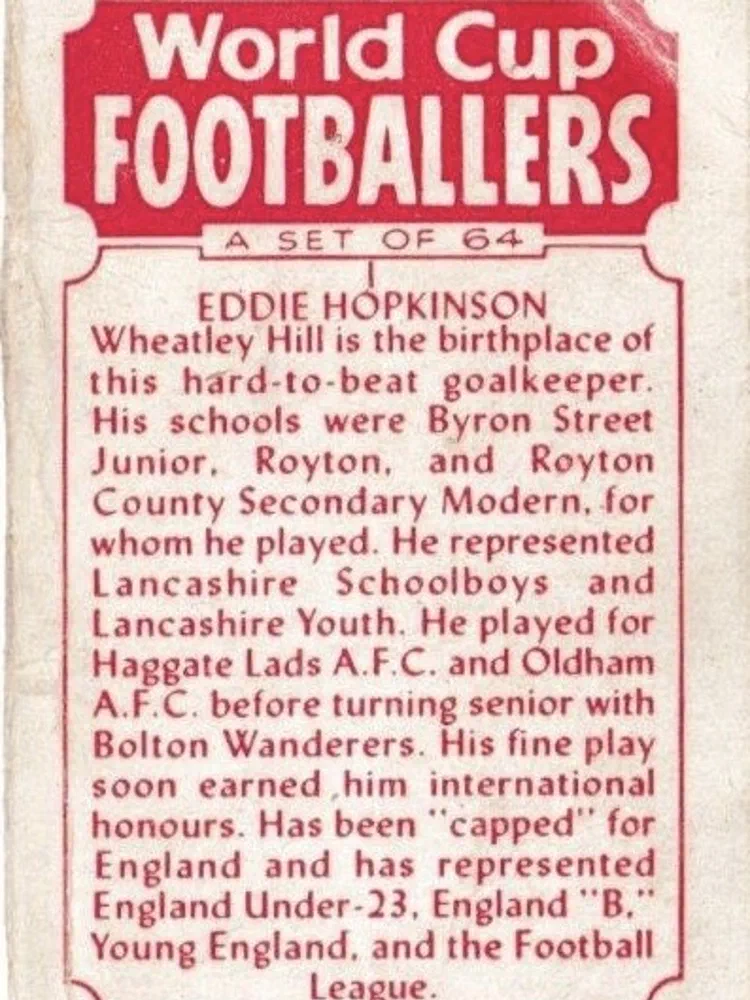 World Cup
FOOTBALLERS

A SET OF 64

1

EDDIE HOPKINSON
Wheatley Hill is the birthplace of this hard-to-beat goalkeeper. His schools were Byron Street Junior, Royton, and Royton County Secondary Modern, for whom he played. He represented Lancashire Schoolboys and Lancashire Youth. He played for Haggate Lads A.F.C. and Oldham A.F.C. before turning senior with Bolton Wanderers. His fine play soon earned him international honours. Has been "capped" for England and has represented England Under-23, England "B," Young England, and the Football League.